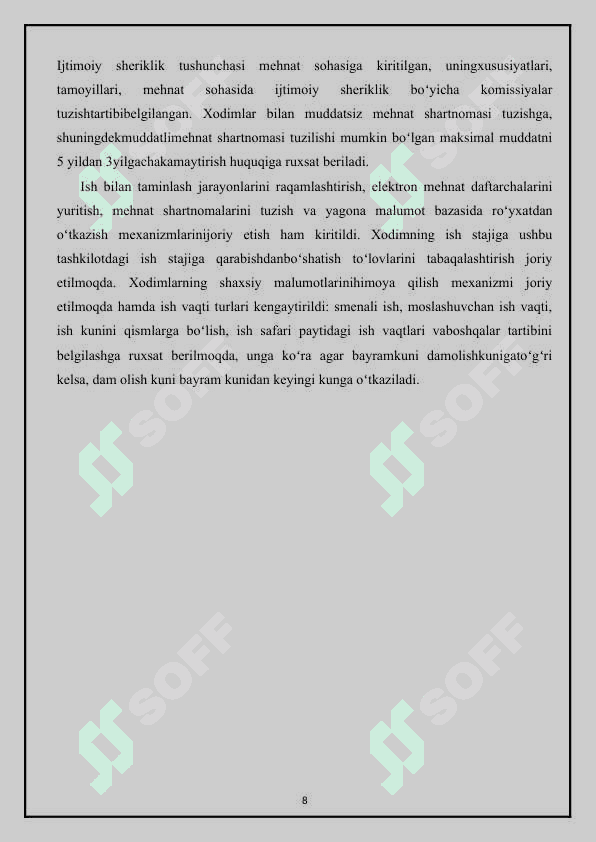 Ijtimoiy sheriklik tushunchasi mehnat sohasiga kiritilgan, uningxususiyatlari, tamoyillari, mehnat sohasida ijtimoiy sheriklik bo‘yicha komissiyalar tuzishtartibibelgilangan. Xodimlar bilan muddatsiz mehnat shartnomasi tuzishga, shuningdekmuddatlimehnat shartnomasi tuzilishi mumkin bo‘lgan maksimal muddatni 5 yildan 3yilgachakamaytirish huquqiga ruxsat beriladi.

Ish bilan taminlash jarayonlarini raqamlashtirish, elektron mehnat daftarchalarini yuritish, mehnat shartnomalarini tuzish va yagona malumot bazasida ro‘yxatdan o‘tkazish mexanizmlarinijoriy etish ham kiritildi. Xodimning ish stajiga ushbu tashkilotdagi ish stajiga qarabishdanbo‘shatish to‘lovlarini tabaqalashtirish joriy etilmoqda. Xodimlarning shaxsiy malumotlarinihimoya qilish mexanizmi joriy etilmoqda hamda ish vaqti turlari kengaytirildi: smenali ish, moslashuvchan ish vaqti, ish kunini qismlarga bo‘lish, ish safari paytidagi ish vaqtlari vaboshqalar tartibini belgilashga ruxsat berilmoqda, unga ko‘ra agar bayramkuni damolishkunigato‘g‘ri kelsa, dam olish kuni bayram kunidan keyingi kunga o‘tkaziladi.

SOFF SOFF SOFF SOFF SOFF SOFF

8